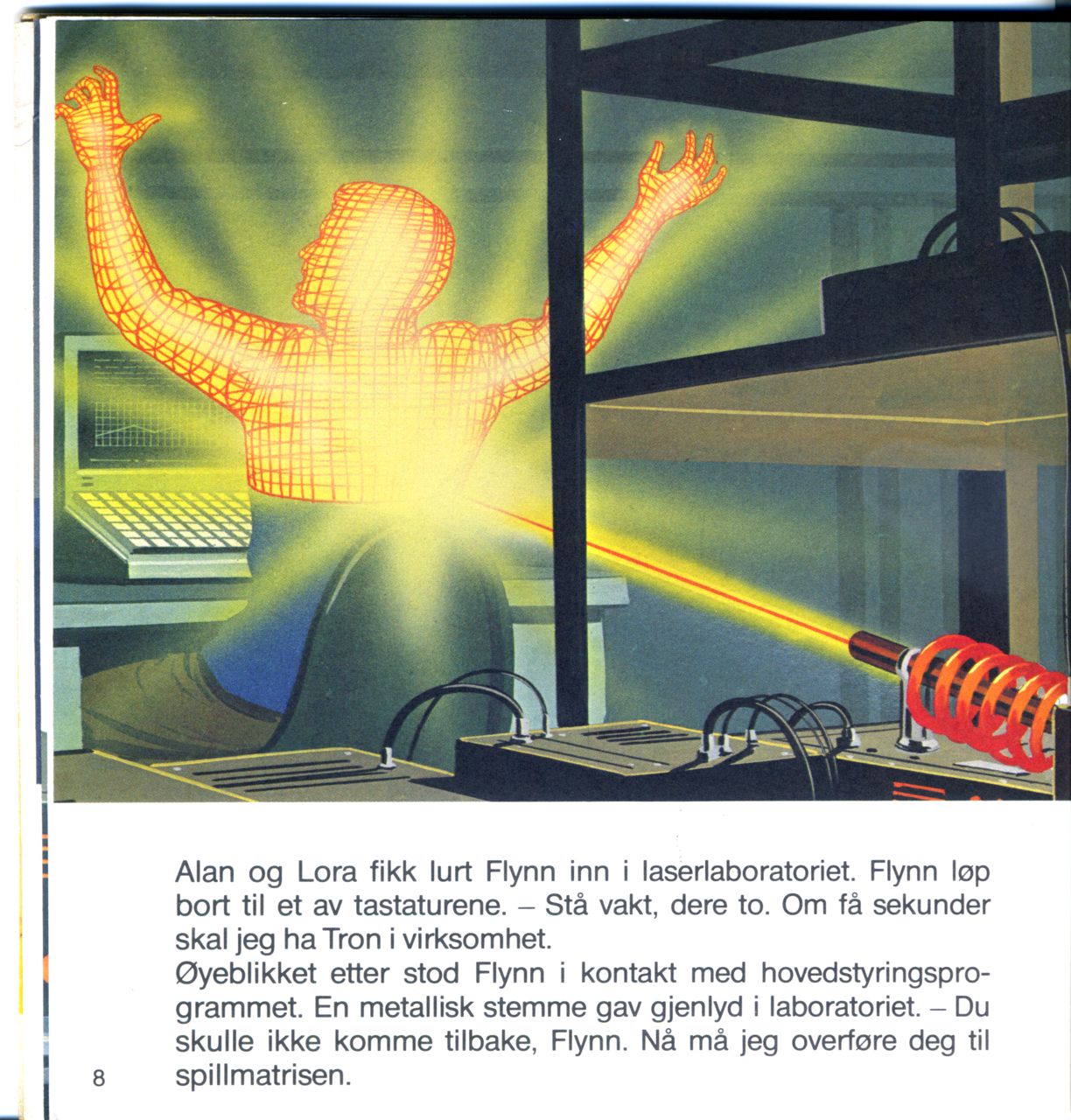 Alan og Lora fikk lurt Flynn inn i laserlaboratoriet. Flynn løp bort til et av tastaturene. – Stå vakt, dere to. Om få sekunder skal jeg ha Tron i virksomhet.

Øyeblikket etter stod Flynn i kontakt med hovedstyringsprogrammet. En metallisk stemme gav gjenlyd i laboratoriet. – Du skulle ikke komme tilbake, Flynn. Nå må jeg overføre deg til spillmatrisen.

8